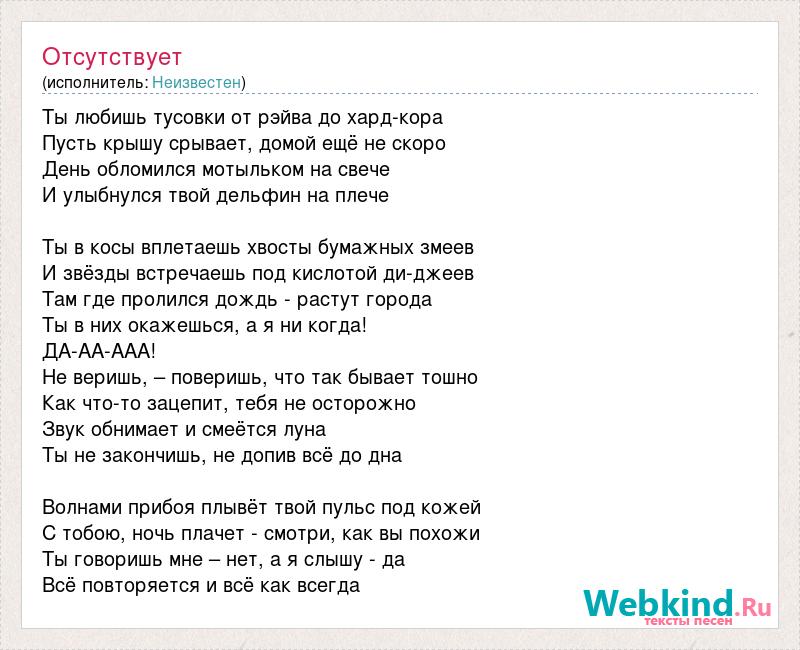 Отсутствует
(исполнитель: Неизвестен)

Ты любишь тусовки от рэйва до хард-кора
Пусть крышу срывает, домой ещё не скоро
День обломился мотыльком на свече
И улыбнулся твой дельфин на плече

Ты в косы вплетаешь хвосты бумажных змеев
И звёзды встречаешь под кислотой ди-джеев
Там где пролился дождь - растут города
Ты в них окажешься, а я ни когда!
ДА-АА-ААА!
Не веришь, – поверишь, что так бывает тошно
Как что-то зацепит, тебя не осторожно
Звук обнимает и смеётся луна
Ты не закончишь, не допив всё до дна

Волнами прибоя плывёт твой пульс под кожей
С тобою, ночь плачет - смотри, как вы похожи
Ты говоришь мне – нет, а я слышу - да
Всё повторяется и всё как всегда

Webkind.Ru
тексты песен